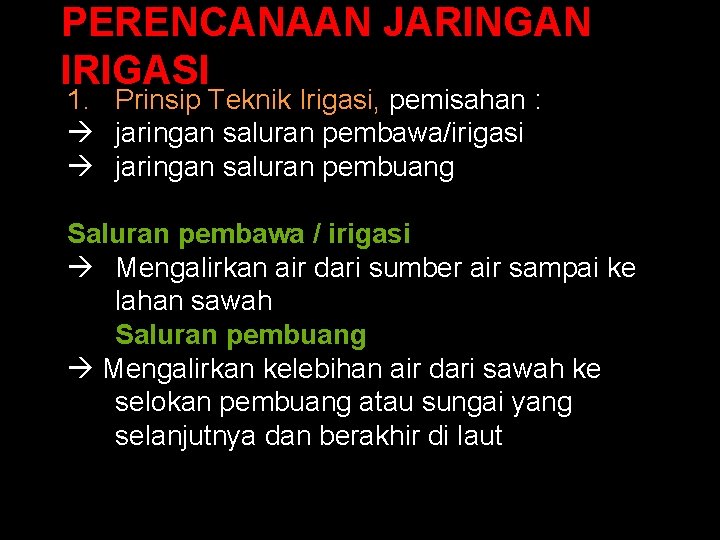 PERENCANAAN JARINGAN IRIGASI

1. Prinsip Teknik Irigasi, pemisahan :
→ jaringan saluran pembawa/irigasi
→ jaringan saluran pembuang

Saluran pembawa / irigasi
→ Mengalirkan air dari sumber air sampai ke lahan sawah
Saluran pembuang
→ Mengalirkan kelebihan air dari sawah ke selokan pembuang atau sungai yang selanjutnya dan berakhir di laut